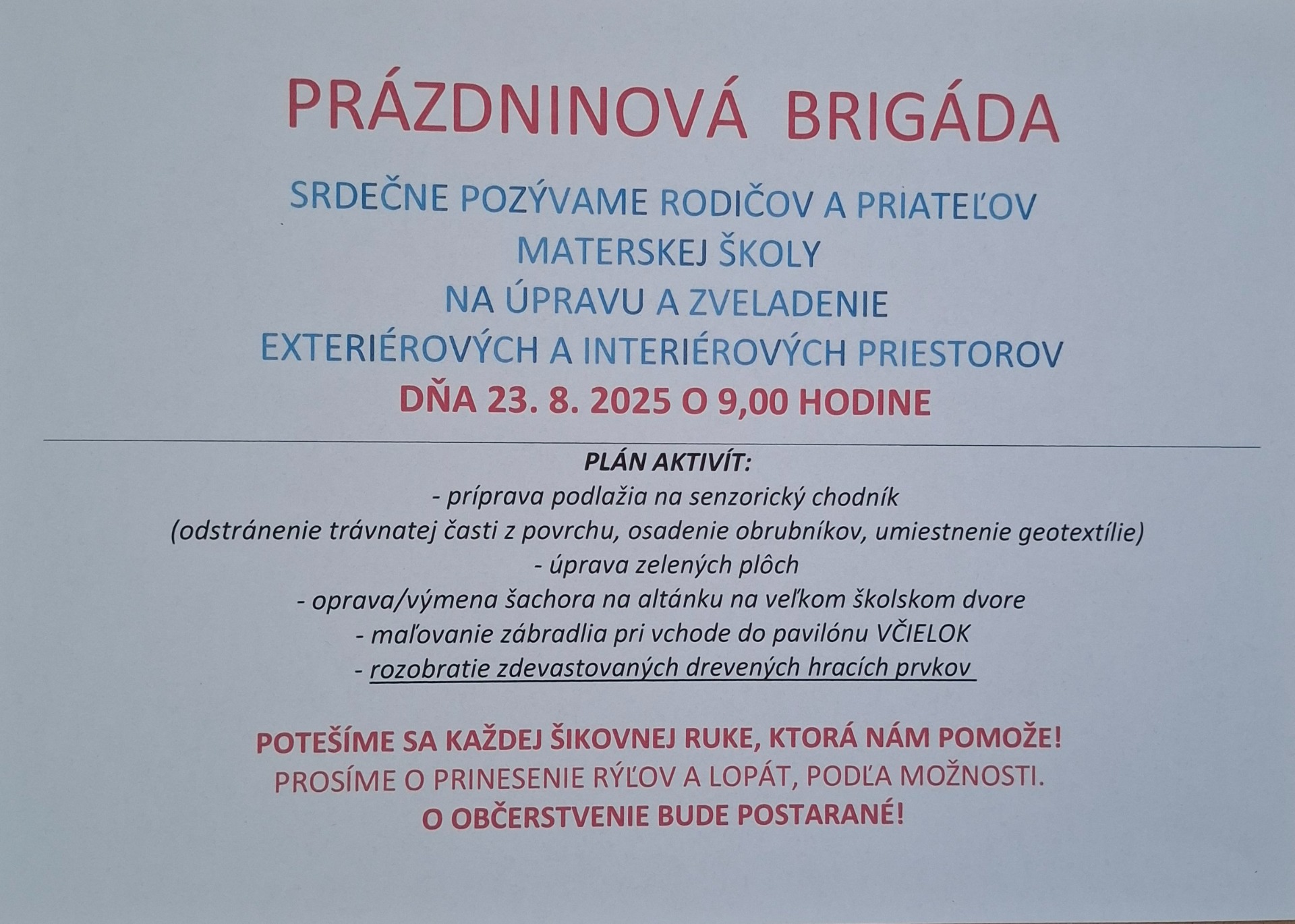 PRÁZDNINOVÁ BRIGÁDA

SRDEČNE POZÝVAME RODIČOV A PRIATEĽOV MATERSKEJ ŠKOLY NA ÚPRAVU A ZVELADENIE EXTERIÉROVÝCH A INTERIÉROVÝCH PRIESTOROV

DŇA 23. 8. 2025 O 9,00 HODINE

PLÁN AKTIVÍT:

- príprava podlažia na senzorický chodník (odstránenie trávnatej časti z povrchu, osadenie obrubníkov, umiestnenie geotextílie)
- úprava zelených plôch
- oprava/výmena šachora na altánku na veľkom školskom dvore
- maľovanie zábradlia pri vchode do pavilónu VČIELOK
- rozobratie zdevastovaných drevených hracích prvkov

POTEŠÍME SA KAŽDEJ ŠIKOVNEJ RUKE, KTORÁ NÁM POMOŽE!
PROSÍME O PRINESENIE RÝĽOV A LOPÁT, PODĽA MOŽNOSTI.
O OBČERSTVENIE BUDE POSTARANÉ!